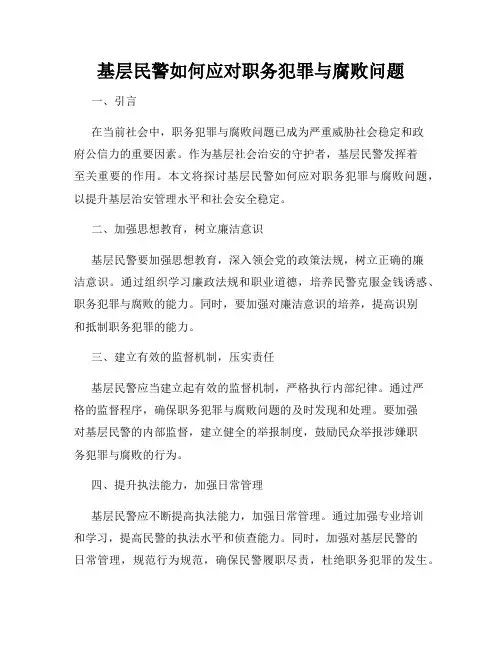 基层民警如何应对职务犯罪与腐败问题

一、引言

在当前社会中，职务犯罪与腐败问题已成为严重威胁社会稳定和政府公信力的重要因素。作为基层社会治安的守护者，基层民警发挥着至关重要的作用。本文将探讨基层民警如何应对职务犯罪与腐败问题，以提升基层治安管理水平和社会安全稳定。

二、加强思想教育，树立廉洁意识

基层民警要加强思想教育，深入领会党的政策法规，树立正确的廉洁意识。通过组织学习廉政法规和职业道德，培养民警克服金钱诱惑、职务犯罪与腐败的能力。同时，要加强对廉洁意识的培养，提高识别和抵制职务犯罪的能力。

三、建立有效的监督机制，压实责任

基层民警应当建立起有效的监督机制，严格执行内部纪律。通过严格的监督程序，确保职务犯罪与腐败问题的及时发现和处理。要加强对基层民警的内部监督，建立健全的举报制度，鼓励民众举报涉嫌职务犯罪与腐败的行为。

四、提升执法能力，加强日常管理

基层民警应不断提高执法能力，加强日常管理。通过加强专业培训和学习，提高民警的执法水平和侦查能力。同时，加强对基层民警的日常管理，规范行为规范，确保民警履职尽责，杜绝职务犯罪的发生。